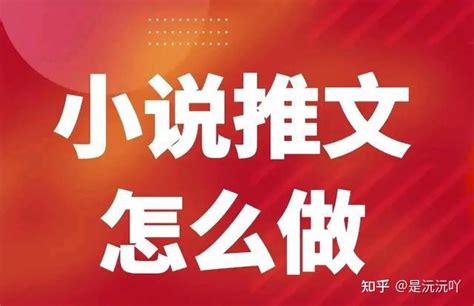 小说推文
怎么做

知乎 @是沅沅吖